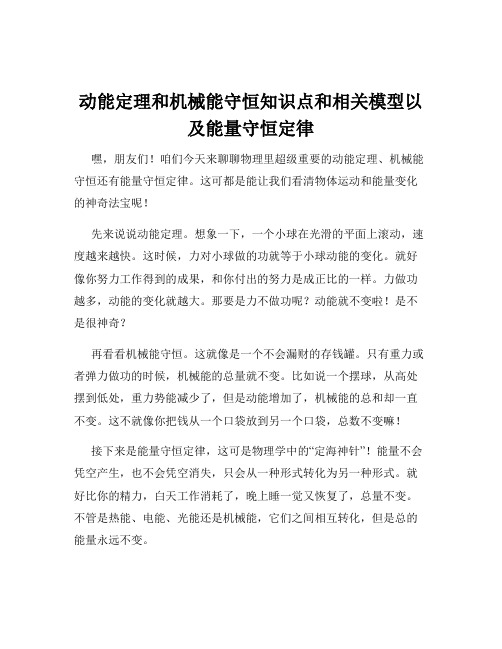 动能定理和机械能守恒知识点和相关模型以及能量守恒定律

嘿，朋友们！咱们今天来聊聊物理里超级重要的动能定理、机械能守恒还有能量守恒定律。这可都是能让我们看清物体运动和能量变化的神奇法宝呢！

先来说说动能定理。想象一下，一个小球在光滑的平面上滚动，速度越来越快。这时候，力对小球做的功就等于小球动能的变化。就好像你努力工作得到的成果，和你付出的努力是成正比的一样。力做功越多，动能的变化就越大。那要是力不做功呢？动能就不变啦！是不是很神奇？

再看看机械能守恒。这就像是一个不会漏财的存钱罐。只有重力或者弹力做功的时候，机械能的总量就不变。比如说一个摆球，从高处摆到低处，重力势能减少了，但是动能增加了，机械能的总和却一直不变。这不就像你把钱从一个口袋放到另一个口袋，总数不变嘛！

接下来是能量守恒定律，这可是物理学中的“定海神针”！能量不会凭空产生，也不会凭空消失，只会从一种形式转化为另一种形式。就好比你的精力，白天工作消耗了，晚上睡一觉又恢复了，总量不变。不管是热能、电能、光能还是机械能，它们之间相互转化，但是总的能量永远不变。